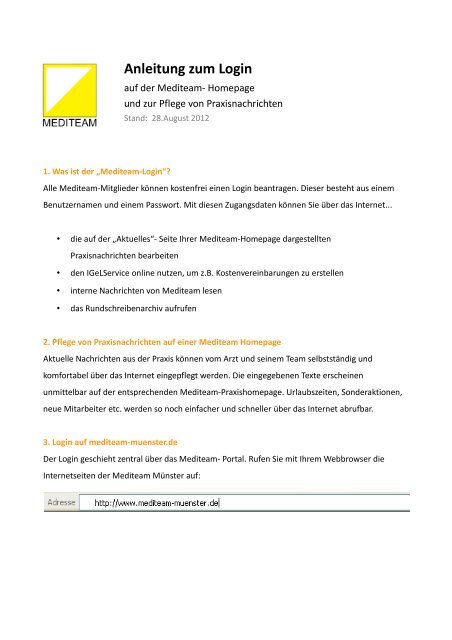 MEDITEAM

Anleitung zum Login
auf der Mediteam- Homepage
und zur Pflege von Praxisnachrichten
Stand: 28.August 2012

1. Was ist der „Mediteam-Login"?
Alle Mediteam-Mitglieder können kostenfrei einen Login beantragen. Dieser besteht aus einem Benutzernamen und einem Passwort. Mit diesen Zugangsdaten können Sie über das Internet...

• die auf der „Aktuelles"- Seite Ihrer Mediteam-Homepage dargestellten Praxisnachrichten bearbeiten
• den IGeLService online nutzen, um z.B. Kostenvereinbarungen zu erstellen
• interne Nachrichten von Mediteam lesen
• das Rundschreibenarchiv aufrufen

2. Pflege von Praxisnachrichten auf einer Mediteam Homepage
Aktuelle Nachrichten aus der Praxis können vom Arzt und seinem Team selbstständig und komfortabel über das Internet eingepflegt werden. Die eingegebenen Texte erscheinen unmittelbar auf der entsprechenden Mediteam-Praxishomepage. Urlaubszeiten, Sonderaktionen, neue Mitarbeiter etc. werden so noch einfacher und schneller über das Internet abrufbar.

3. Login auf mediteam-muenster.de
Der Login geschieht zentral über das Mediteam- Portal. Rufen Sie mit Ihrem Webbrowser die Internetseiten der Mediteam Münster auf:

Adresse http://www.mediteam-muenster.de